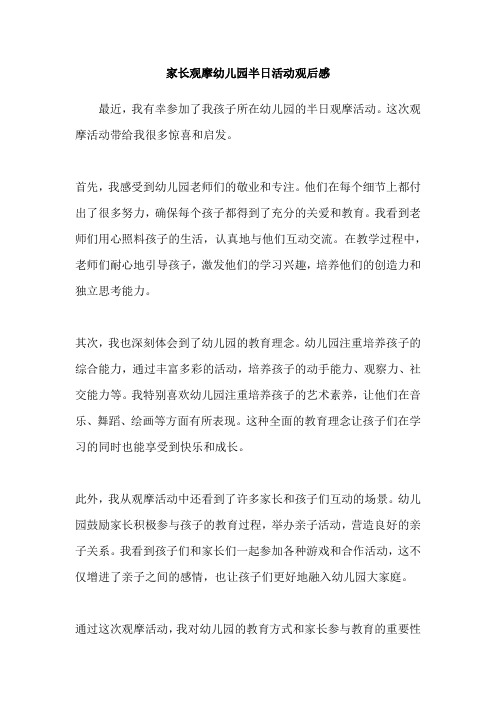 家长观摩幼儿园半日活动观后感

最近，我有幸参加了我孩子所在幼儿园的半日观摩活动。这次观摩活动带给我很多惊喜和启发。

首先，我感受到幼儿园老师们的敬业和专注。他们在每个细节上都付出了很多努力，确保每个孩子都得到了充分的关爱和教育。我看到老师们用心照料孩子的生活，认真地与他们互动交流。在教学过程中，老师们耐心地引导孩子，激发他们的学习兴趣，培养他们的创造力和独立思考能力。

其次，我也深刻体会到了幼儿园的教育理念。幼儿园注重培养孩子的综合能力，通过丰富多彩的活动，培养孩子的动手能力、观察力、社交能力等。我特别喜欢幼儿园注重培养孩子的艺术素养，让他们在音乐、舞蹈、绘画等方面有所表现。这种全面的教育理念让孩子们在学习的同时也能享受到快乐和成长。

此外，我从观摩活动中还看到了许多家长和孩子们互动的场景。幼儿园鼓励家长积极参与孩子的教育过程，举办亲子活动，营造良好的亲子关系。我看到孩子们和家长们一起参加各种游戏和合作活动，这不仅增进了亲子之间的感情，也让孩子们更好地融入幼儿园大家庭。

通过这次观摩活动，我对幼儿园的教育方式和家长参与教育的重要性